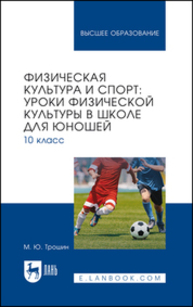 ВЫСШЕЕ ОБРАЗОВАНИЕ

ФИЗИЧЕСКАЯ КУЛЬТУРА И СПОРТ: УРОКИ ФИЗИЧЕСКОЙ КУЛЬТУРЫ В ШКОЛЕ ДЛЯ ЮНОШЕЙ

10 класс

М. Ю. Трошин

ЛАНЬ

E.LANBOOK.COM